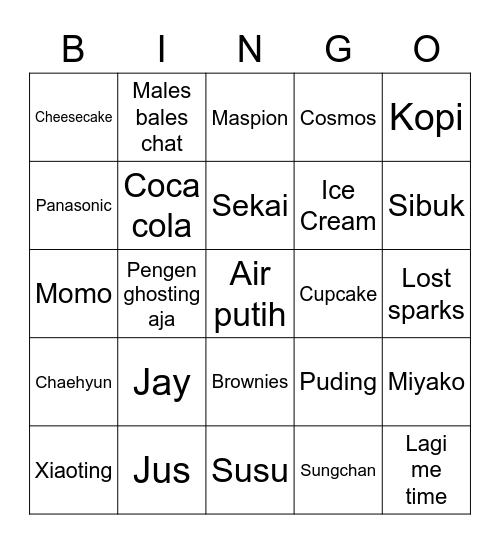 | B | I | N | G | O |
|---|---|---|---|---|
| Cheesecake | Males bales chat | Maspion | Cosmos | Kopi |
| Panasonic | Coca cola | Sekai | Ice Cream | Sibuk |
| Momo | Pengen ghosting aja | Air putih | Cupcake | Lost sparks |
| Chaehyun | Jay | Brownies | Puding | Miyako |
| Xiaoting | Jus | Susu | Sungchan | Lagi me time |